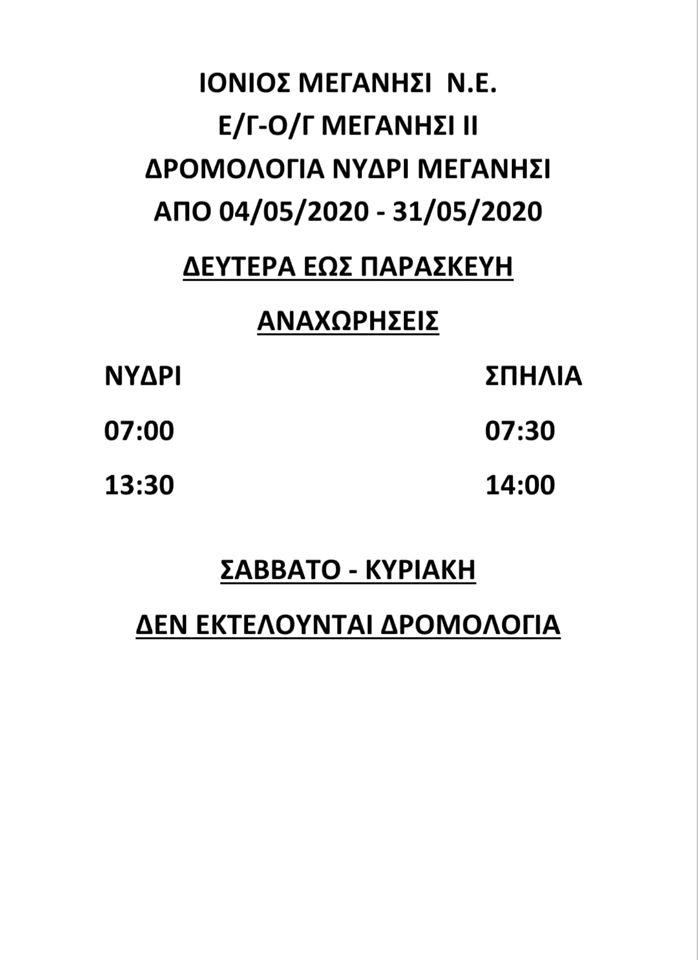 ΙΟΝΙΟΣ ΜΕΓΑΝΗΣΙ Ν.Ε.
Ε/Γ-Ο/Γ ΜΕΓΑΝΗΣΙ ΙΙ
ΔΡΟΜΟΛΟΓΙΑ ΝΥΔΡΙ ΜΕΓΑΝΗΣΙ
ΑΠΟ 04/05/2020 - 31/05/2020

ΔΕΥΤΕΡΑ ΕΩΣ ΠΑΡΑΣΚΕΥΗ

ΑΝΑΧΩΡΗΣΕΙΣ

| ΝΥΔΡΙ | ΣΠΗΛΙΑ |
|---|---|
| 07:00 | 07:30 |
| 13:30 | 14:00 |

ΣΑΒΒΑΤΟ - ΚΥΡΙΑΚΗ

ΔΕΝ ΕΚΤΕΛΟΥΝΤΑΙ ΔΡΟΜΟΛΟΓΙΑ